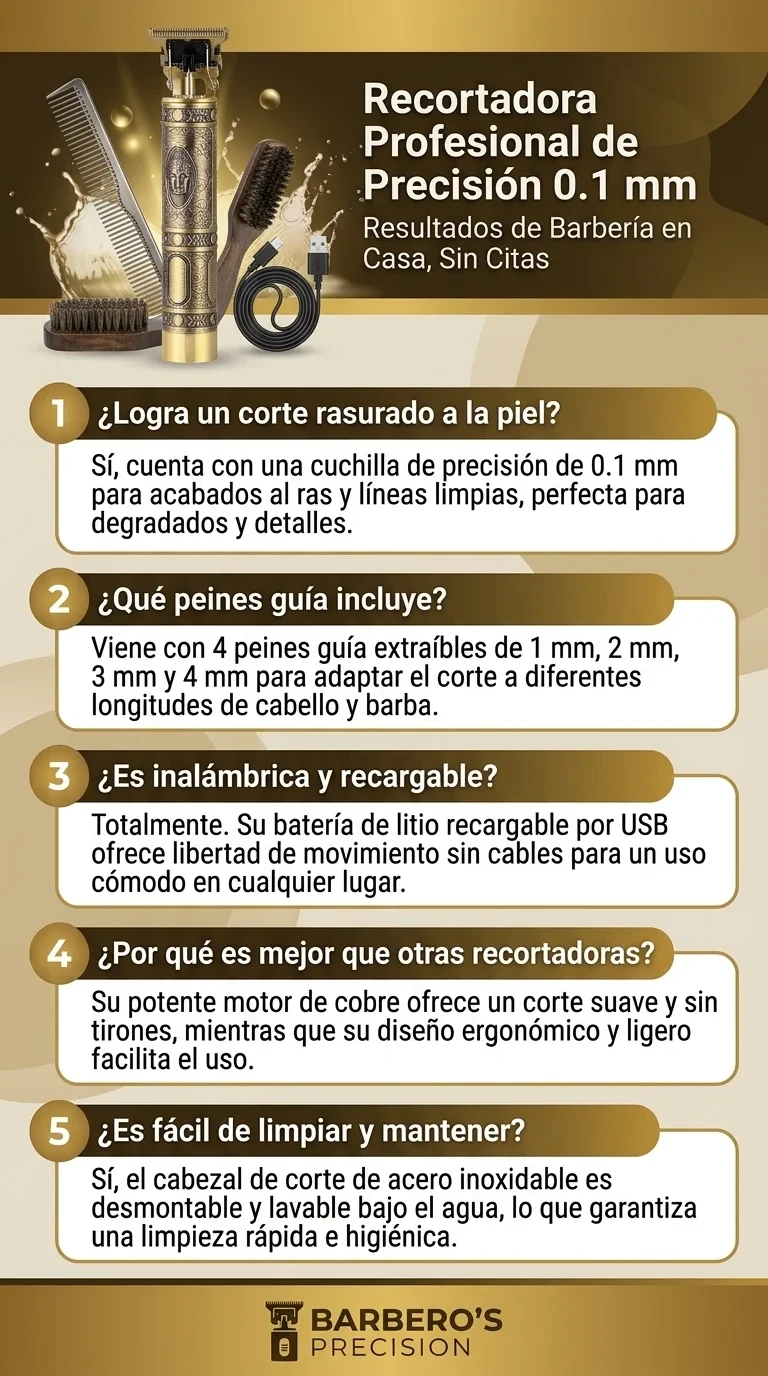 Recortadora Profesional de Precisión 0.1 mm

Resultados de Barbería en Casa, Sin Citas

1 ¿Logra un corte rasurado a la piel?

Sí, cuenta con una cuchilla de precisión de 0.1 mm para acabados al ras y líneas limpias, perfecta para degradados y detalles.

2 ¿Qué peines guía incluye?

Viene con 4 peines guía extraíbles de 1 mm, 2 mm, 3 mm y 4 mm para adaptar el corte a diferentes longitudes de cabello y barba.

3 ¿Es inalámbrica y recargable?

Totalmente. Su batería de litio recargable por USB ofrece libertad de movimiento sin cables para un uso cómodo en cualquier lugar.

4 ¿Por qué es mejor que otras recortadoras?

Su potente motor de cobre ofrece un corte suave y sin tirones, mientras que su diseño ergonómico y ligero facilita el uso.

5 ¿Es fácil de limpiar y mantener?

Sí, el cabezal de corte de acero inoxidable es desmontable y lavable bajo el agua, lo que garantiza una limpieza rápida e higiénica.

BARBERO'S
PRECISION